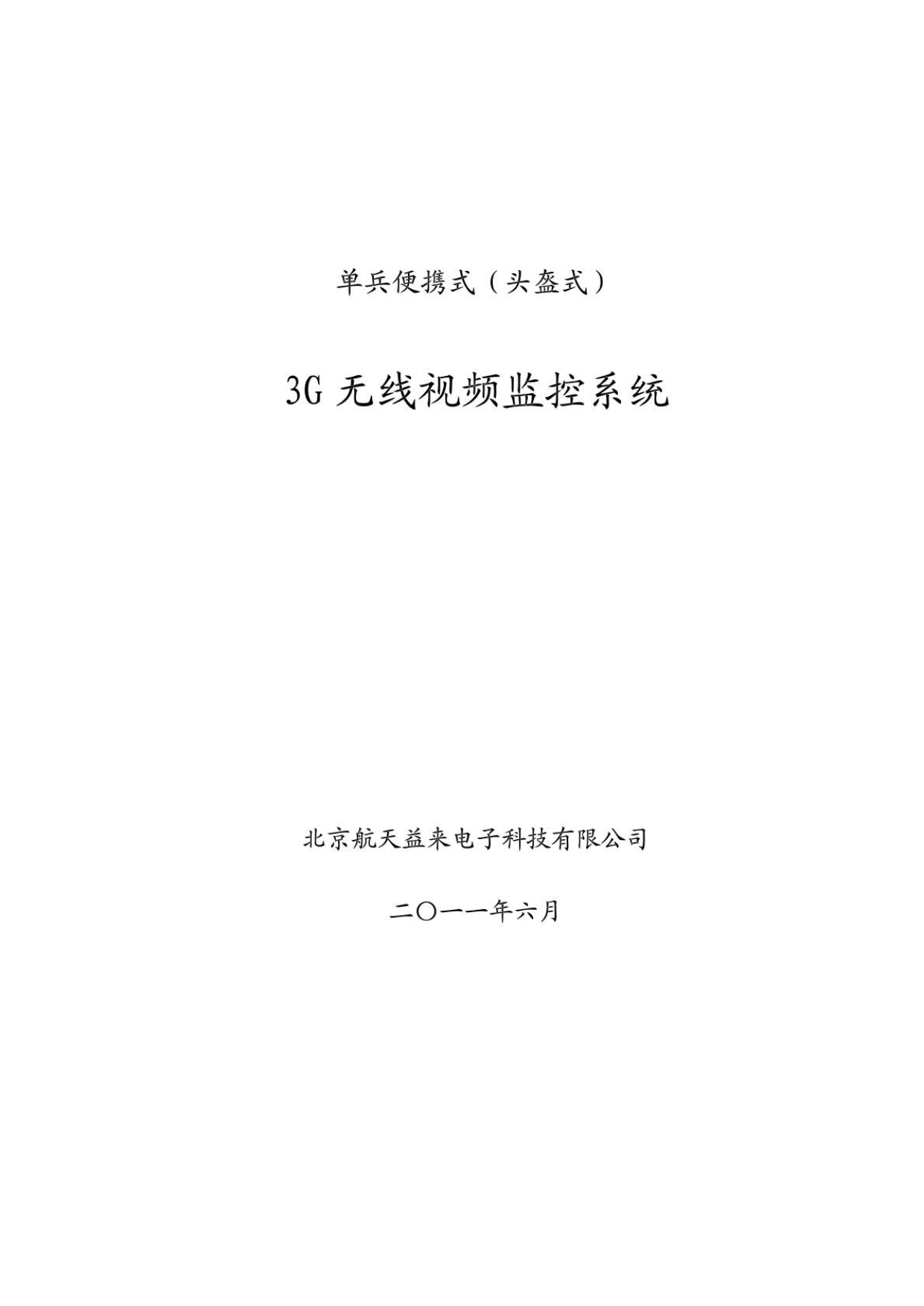 单兵便携式（头盔式）

3G 无线视频监控系统

北京航天益来电子科技有限公司

二〇一一年六月